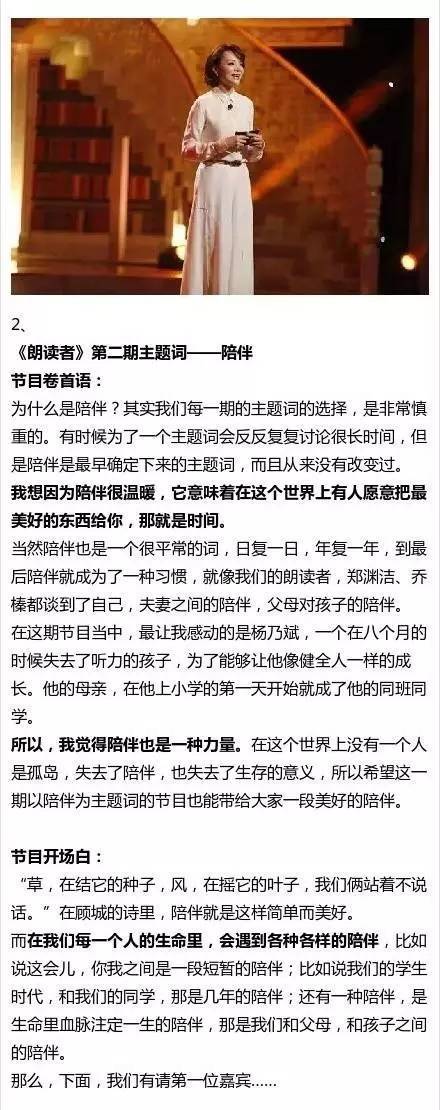 2、
《朗读者》第二期主题词——陪伴
节目卷首语：
为什么是陪伴？其实我们每一期的主题词的选择，是非常慎重的。有时候为了一个主题词会反反复复讨论很长时间，但是陪伴是最早确定下来的主题词，而且从来没有改变过。
我想因为陪伴很温暖，它意味着在这个世界上有人愿意把最美好的东西给你，那就是时间。
当然陪伴也是一个很平常的词，日复一日，年复一年，到最后陪伴就成为了一种习惯，就像我们的朗读者，郑渊洁、乔榛都谈到了自己，夫妻之间的陪伴，父母对孩子的陪伴。
在这期节目当中，最让我感动的是杨乃斌，一个在八个月的时候失去了听力的孩子，为了能够让他像健全人一样的成长。他的母亲，在他上小学的第一天开始就成了他的同班同学。
所以，我觉得陪伴也是一种力量。在这个世界上没有一个人是孤岛，失去了陪伴，也失去了生存的意义，所以希望这一期以陪伴为主题词的节目也能带给大家一段美好的陪伴。

节目开场白：
“草，在结它的种子，风，在摇它的叶子，我们俩站着不说话。”在顾城的诗里，陪伴就是这样简单而美好。
而在我们每一个人的生命里，会遇到各种各样的陪伴，比如说这会儿，你我之间是一段短暂的陪伴；比如说我们的学生时代，和我们的同学，那是几年的陪伴；还有一种陪伴，是生命里血脉注定一生的陪伴，那是我们和父母，和孩子之间的陪伴。
那么，下面，我们有请第一位嘉宾……